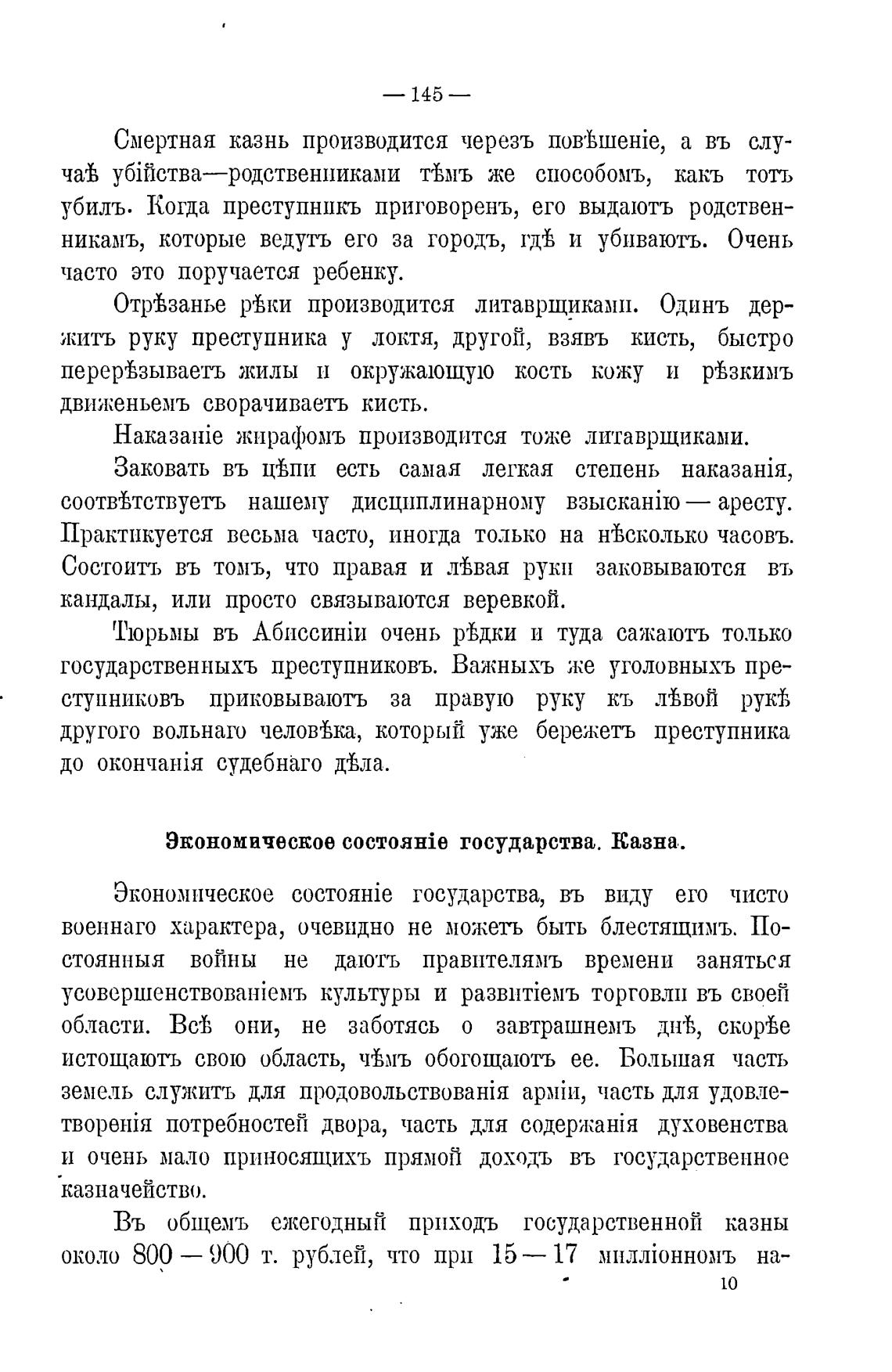 — 145 —

Смертная казнь производится черезъ повѣшеніе, а въ случаѣ убійства—родственниками тѣмъ же способомъ, какъ тотъ убилъ. Когда преступникъ приговоренъ, его выдаютъ родственникамъ, которые ведутъ его за городъ, гдѣ и убиваютъ. Очень часто это поручается ребенку.

Отрѣзанье рѣки производится литаврщиками. Одинъ держитъ руку преступника у локтя, другой, взявъ кисть, быстро перерѣзываетъ жилы и окружающую кость кожу и рѣзкимъ движеньемъ сворачиваетъ кисть.

Наказаніе жирафомъ производится тоже литаврщиками.

Заковать въ цѣпи есть самая легкая степень наказанія, соотвѣтствуетъ нашему дисциплинарному взысканію — аресту. Практикуется весьма часто, иногда только на нѣсколько часовъ. Состоитъ въ томъ, что правая и лѣвая руки заковываются въ кандалы, или просто связываются веревкой.

Тюрьмы въ Абиссиніи очень рѣдки и туда сажаютъ только государственныхъ преступниковъ. Важныхъ же уголовныхъ преступниковъ приковываютъ за правую руку къ лѣвой рукѣ другого вольнаго человѣка, который уже бережетъ преступника до окончанія судебнаго дѣла.

Экономическое состояніе государства. Казна.

Экономическое состояніе государства, въ виду его чисто военнаго характера, очевидно не можетъ быть блестящимъ. Постоянныя войны не даютъ правителямъ времени заняться усовершенствованіемъ культуры и развитіемъ торговли въ своей области. Всѣ они, не заботясь о завтрашнемъ днѣ, скорѣе истощаютъ свою область, чѣмъ обогощаютъ ее. Большая часть земель служитъ для продовольствованія арміи, часть для удовлетворенія потребностей двора, часть для содержанія духовенства и очень мало приносящихъ прямой доходъ въ государственное казначейство.

Въ общемъ ежегодный приходъ государственной казны около 800 — 900 т. рублей, что при 15 — 17 милліонномъ на-

10